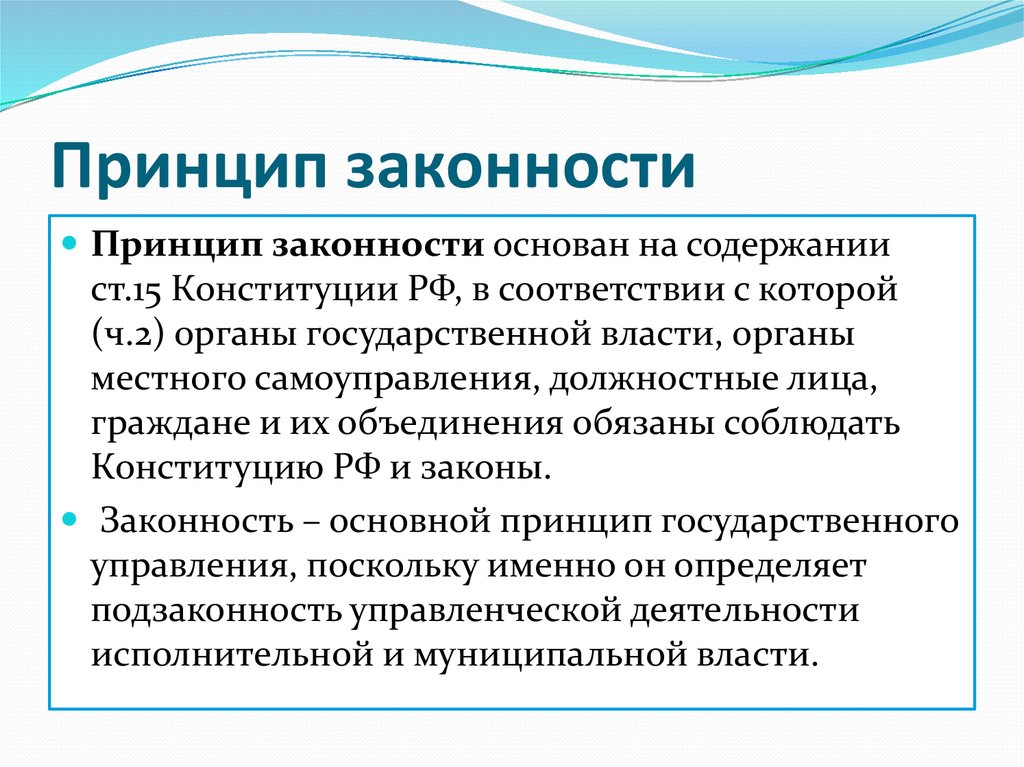 Принцип законности

Принцип законности основан на содержании ст.15 Конституции РФ, в соответствии с которой (ч.2) органы государственной власти, органы местного самоуправления, должностные лица, граждане и их объединения обязаны соблюдать Конституцию РФ и законы.

Законность – основной принцип государственного управления, поскольку именно он определяет подзаконность управленческой деятельности исполнительной и муниципальной власти.